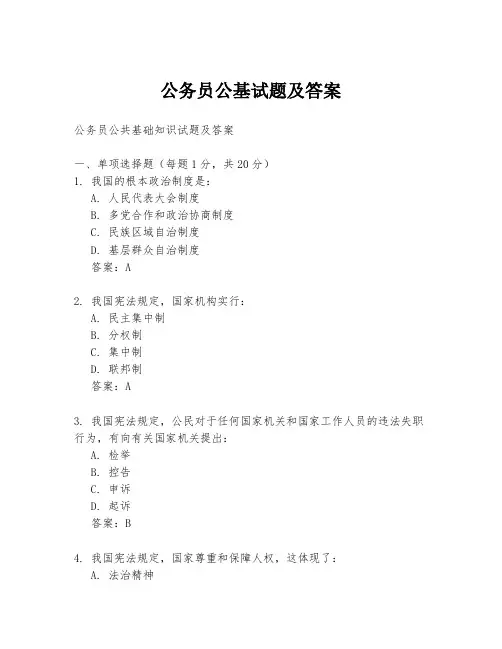 公务员公基试题及答案

公务员公共基础知识试题及答案

一、单项选择题（每题1分，共20分）
1. 我国的根本政治制度是：
A. 人民代表大会制度
B. 多党合作和政治协商制度
C. 民族区域自治制度
D. 基层群众自治制度
答案：A

2. 我国宪法规定，国家机构实行：
A. 民主集中制
B. 分权制
C. 集中制
D. 联邦制
答案：A

3. 我国宪法规定，公民对于任何国家机关和国家工作人员的违法失职行为，有向有关国家机关提出：
A. 检举
B. 控告
C. 申诉
D. 起诉
答案：B

4. 我国宪法规定，国家尊重和保障人权，这体现了：
A. 法治精神